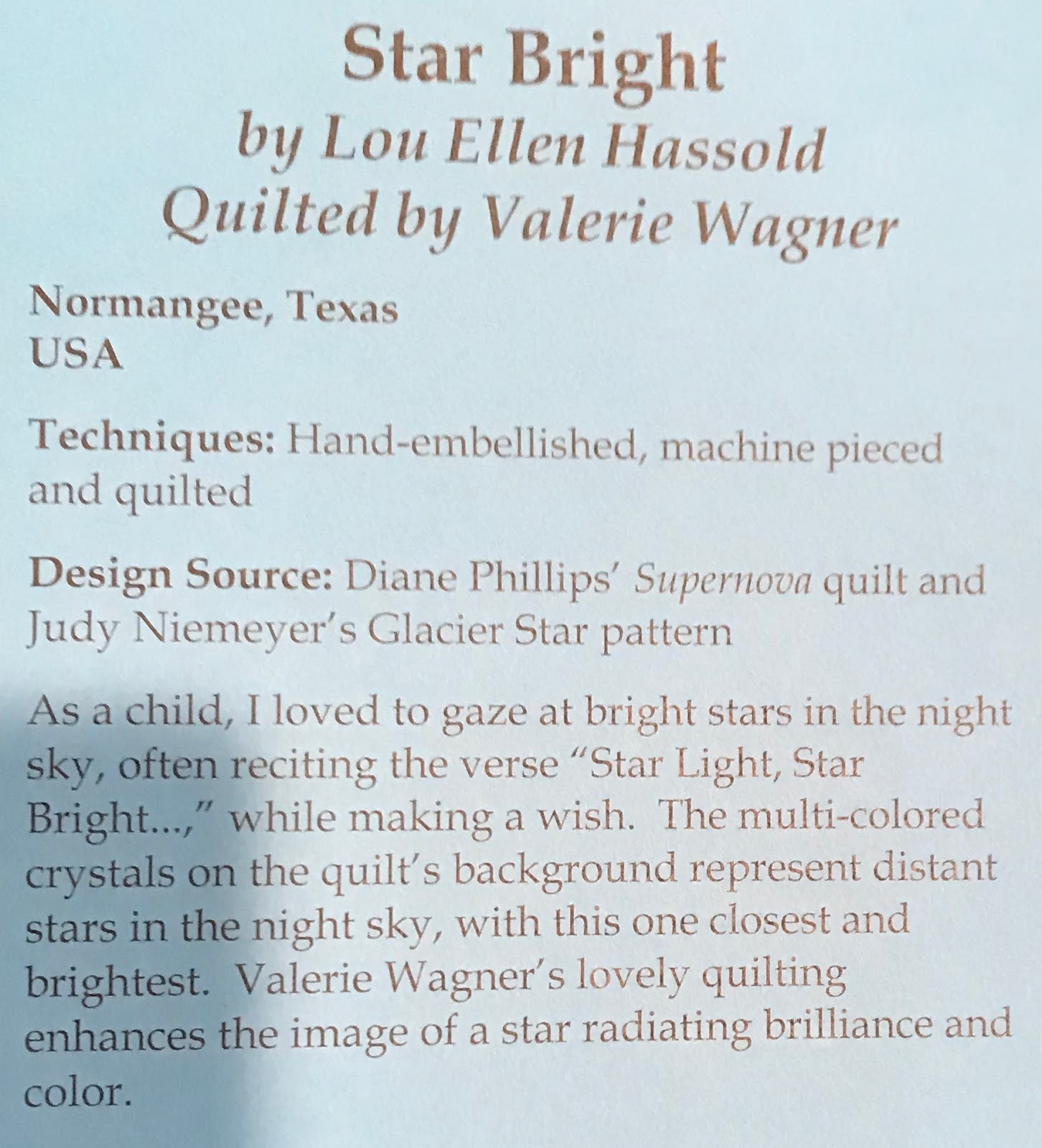 Star Bright
by Lou Ellen Hassold
Quilted by Valerie Wagner

Normangee, Texas
USA

Techniques: Hand-embellished, machine pieced and quilted

Design Source: Diane Phillips' Supernova quilt and Judy Niemeyer's Glacier Star pattern

As a child, I loved to gaze at bright stars in the night sky, often reciting the verse "Star Light, Star Bright...," while making a wish. The multi-colored crystals on the quilt's background represent distant stars in the night sky, with this one closest and brightest. Valerie Wagner's lovely quilting enhances the image of a star radiating brilliance and color.